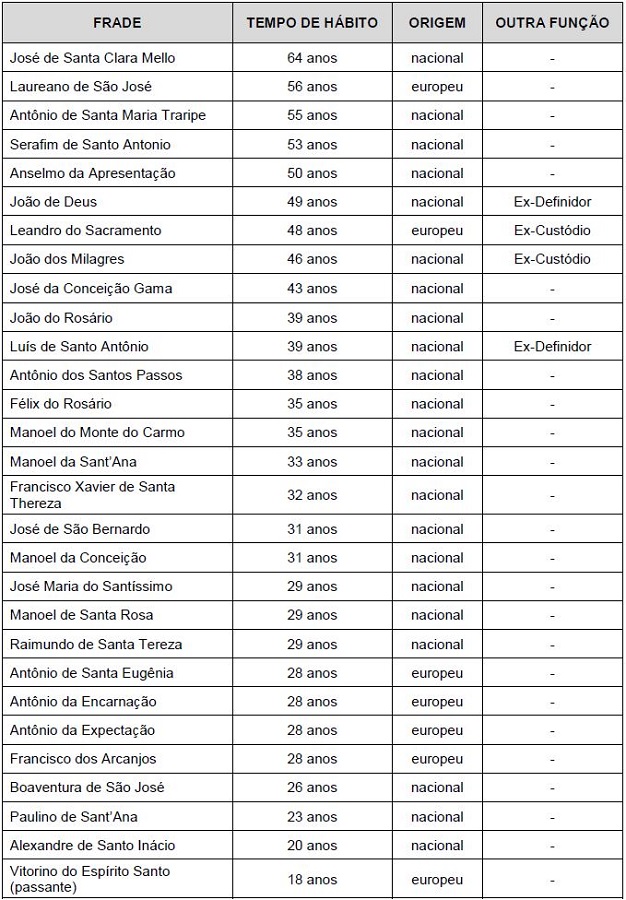 | FRADE | TEMPO DE HÁBITO | ORIGEM | OUTRA FUNÇÃO |
|---|---|---|---|
| José de Santa Clara Mello | 64 anos | nacional | - |
| Laureano de São José | 56 anos | europeu | - |
| Antônio de Santa Maria Traripe | 55 anos | nacional | - |
| Serafim de Santo Antonio | 53 anos | nacional | - |
| Anselmo da Apresentação | 50 anos | nacional | - |
| João de Deus | 49 anos | nacional | Ex-Definidor |
| Leandro do Sacramento | 48 anos | europeu | Ex-Custódio |
| João dos Milagres | 46 anos | nacional | Ex-Custódio |
| José da Conceição Gama | 43 anos | nacional | - |
| João do Rosário | 39 anos | nacional | - |
| Luís de Santo Antônio | 39 anos | nacional | Ex-Definidor |
| Antônio dos Santos Passos | 38 anos | nacional | - |
| Félix do Rosário | 35 anos | nacional | - |
| Manoel do Monte do Carmo | 35 anos | nacional | - |
| Manoel da Sant'Ana | 33 anos | nacional | - |
| Francisco Xavier de Santa Thereza | 32 anos | nacional | - |
| José de São Bernardo | 31 anos | nacional | - |
| Manoel da Conceição | 31 anos | nacional | - |
| José Maria do Santíssimo | 29 anos | nacional | - |
| Manoel de Santa Rosa | 29 anos | nacional | - |
| Raimundo de Santa Tereza | 29 anos | nacional | - |
| Antônio de Santa Eugênia | 28 anos | europeu | - |
| Antônio da Encarnação | 28 anos | europeu | - |
| Antônio da Expectação | 28 anos | europeu | - |
| Francisco dos Arcanjos | 28 anos | europeu | - |
| Boaventura de São José | 26 anos | nacional | - |
| Paulino de Sant'Ana | 23 anos | nacional | - |
| Alexandre de Santo Inácio | 20 anos | nacional | - |
| Vitorino do Espírito Santo (passante) | 18 anos | europeu | - |